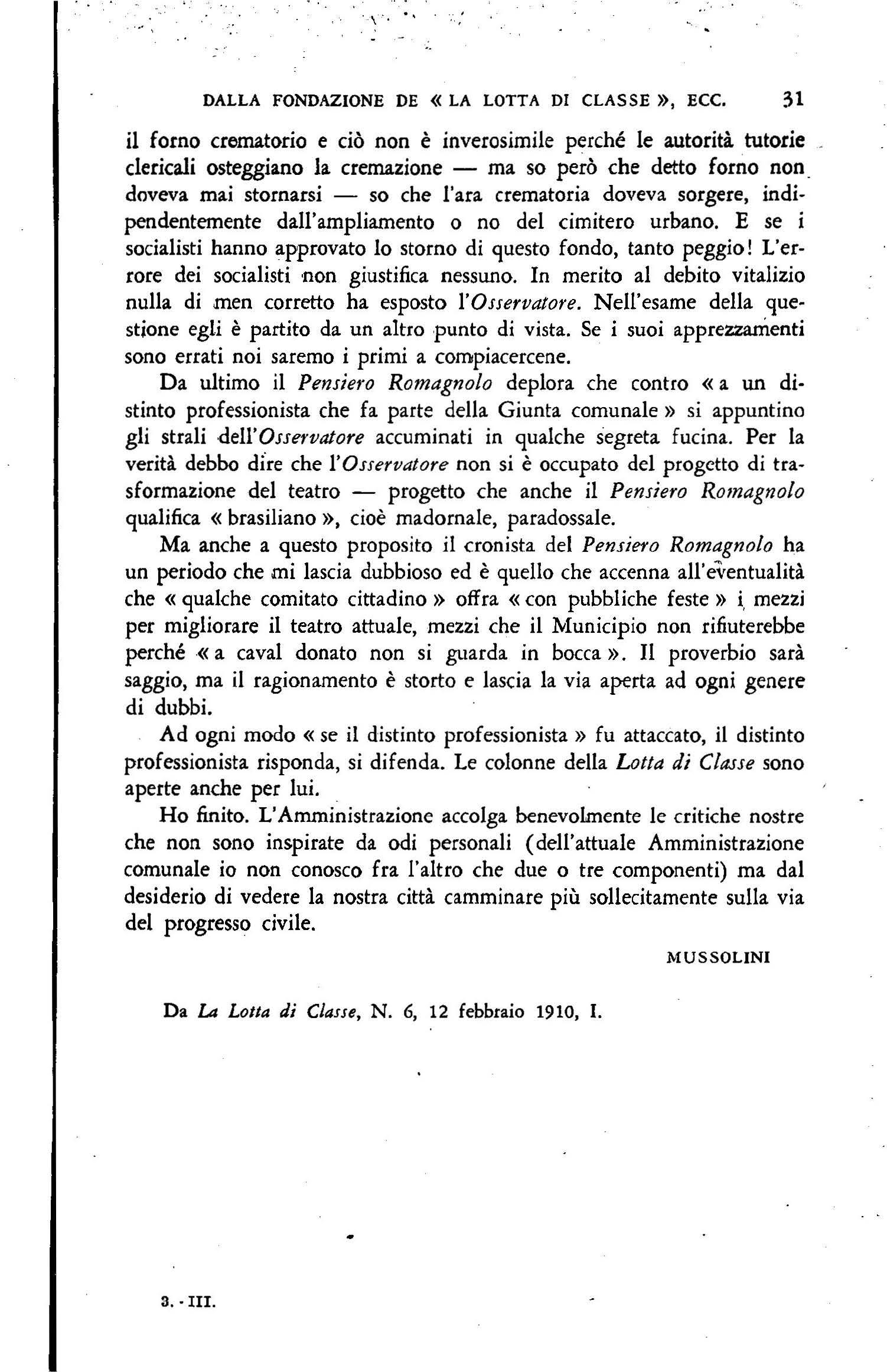 DALLA FONDAZIONE DE « LA LOTTA DI CLASSE », ECC. 31

il forno crematorio e ciò non è inverosimile perché le autorità tutorie clericali osteggiano la cremazione — ma so però che detto forno non doveva mai stornarsi — so che l'ara crematoria doveva sorgere, indipendentemente dall'ampliamento o no del cimitero urbano. E se i socialisti hanno approvato lo storno di questo fondo, tanto peggio! L'errore dei socialisti non giustifica nessuno. In merito al debito vitalizio nulla di men corretto ha esposto l'Osservatore. Nell'esame della questione egli è partito da un altro punto di vista. Se i suoi apprezzamenti sono errati noi saremo i primi a compiacercene.

Da ultimo il Pensiero Romagnolo deplora che contro « a un distinto professionista che fa parte della Giunta comunale » si appuntino gli strali dell'Osservatore accuminati in qualche segreta fucina. Per la verità debbo dire che l'Osservatore non si è occupato del progetto di trasformazione del teatro — progetto che anche il Pensiero Romagnolo qualifica « brasiliano », cioè madornale, paradossale.

Ma anche a questo proposito il cronista del Pensiero Romagnolo ha un periodo che mi lascia dubbioso ed è quello che accenna all'eventualità che « qualche comitato cittadino » offra « con pubbliche feste » i mezzi per migliorare il teatro attuale, mezzi che il Municipio non rifiuterebbe perché « a caval donato non si guarda in bocca ». Il proverbio sarà saggio, ma il ragionamento è storto e lascia la via aperta ad ogni genere di dubbi.

Ad ogni modo « se il distinto professionista » fu attaccato, il distinto professionista risponda, si difenda. Le colonne della Lotta di Classe sono aperte anche per lui.

Ho finito. L'Amministrazione accolga benevolmente le critiche nostre che non sono inspirate da odi personali (dell'attuale Amministrazione comunale io non conosco fra l'altro che due o tre componenti) ma dal desiderio di vedere la nostra città camminare più sollecitamente sulla via del progresso civile.

MUSSOLINI

Da La Lotta di Classe, N. 6, 12 febbraio 1910, I.

3. - III.